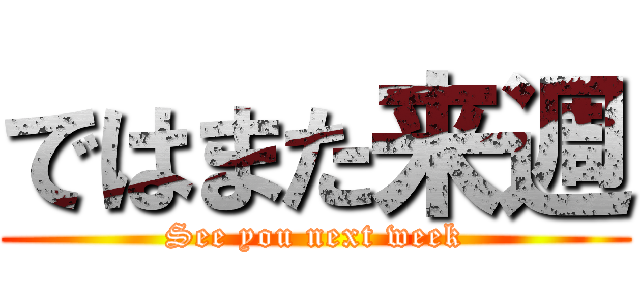 ではまた来週
See you next week